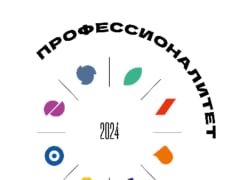 ПРОФЕССИОНАЛИТЕТ

2024